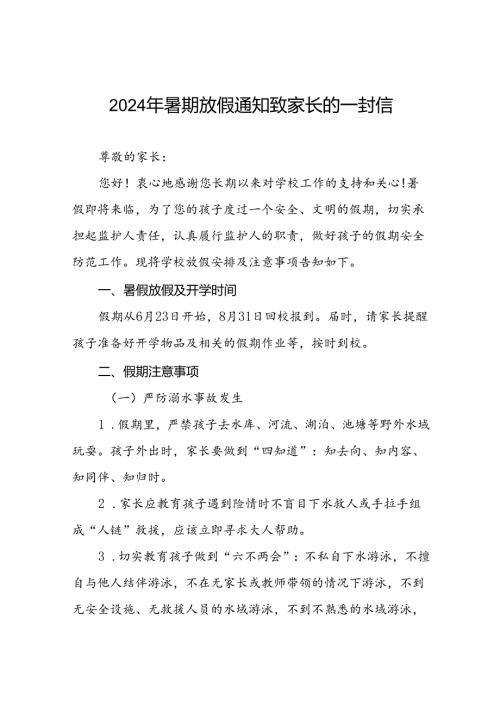 2024年暑期放假通知致家长的一封信

尊敬的家长：

您好！衷心地感谢您长期以来对学校工作的支持和关心！暑假即将来临，为了您的孩子度过一个安全、文明的假期，切实承担起监护人责任，认真履行监护人的职责，做好孩子的假期安全防范工作。现将学校放假安排及注意事项告知如下。

一、暑假放假及开学时间

假期从6月23日开始，8月31日回校报到。届时，请家长提醒孩子准备好开学物品及相关的假期作业等，按时到校。

二、假期注意事项

（一）严防溺水事故发生

1．假期里，严禁孩子去水库、河流、湖泊、池塘等野外水域玩耍。孩子外出时，家长要做到“四知道”：知去向、知内容、知同伴、知归时。

2．家长应教育孩子遇到险情时不盲目下水救人或手拉手组成“人链”救援，应该立即寻求大人帮助。

3．切实教育孩子做到“六不两会”：不私自下水游泳，不擅自与他人结伴游泳，不在无家长或教师带领的情况下游泳，不到无安全设施、无救援人员的水域游泳，不到不熟悉的水域游泳，